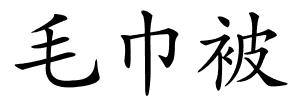 毛巾被